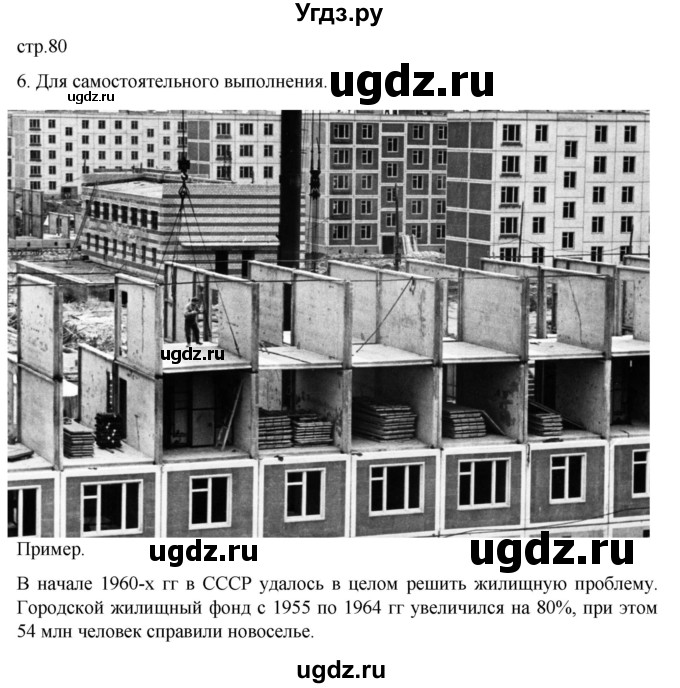 Угдз.ру

стр.80

6. Для самостоятельного выполнения. ugdz.ru

ugdz.ru

ugdz.ru

Пример. ugdz.ru ugdz.ru

В начале 1960-х гг в СССР удалось в целом решить жилищную проблему. Городской жилищный фонд с 1955 по 1964 гг увеличился на 80%, при этом 54 млн человек справили новоселье.

ugdz.ru